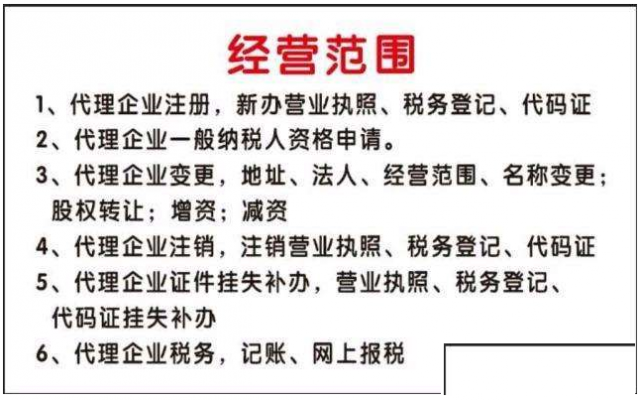 经营范围

1、代理企业注册，新办营业执照、税务登记、代码证

2、代理企业一般纳税人资格申请。

3、代理企业变更，地址、法人、经营范围、名称变更；股权转让；增资；减资

4、代理企业注销，注销营业执照、税务登记、代码证

5、代理企业证件挂失补办，营业执照、税务登记、代码证挂失补办

6、代理企业税务，记账、网上报税